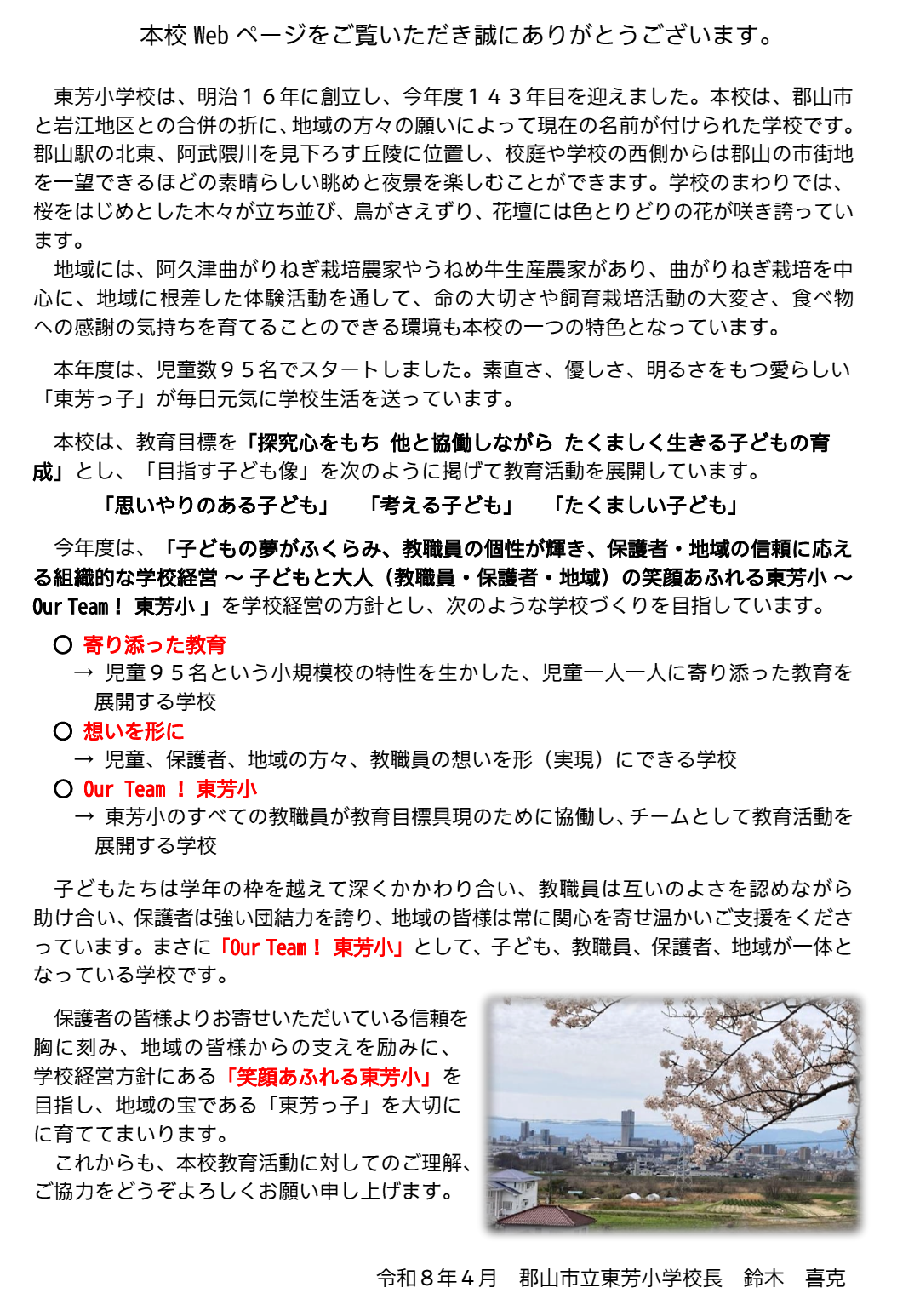 本校 Web ページをご覧いただき誠にありがとうございます。

東芳小学校は、明治１６年に創立し、今年度１４３年目を迎えました。本校は、郡山市と岩江地区との合併の折に、地域の方々の願いによって現在の名前が付けられた学校です。郡山駅の北東、阿武隈川を見下ろす丘陵に位置し、校庭や学校の西側からは郡山の市街地を一望できるほどの素晴らしい眺めと夜景を楽しむことができます。学校のまわりでは、桜をはじめとした木々が立ち並び、鳥がさえずり、花壇には色とりどりの花が咲き誇っています。

地域には、阿久津曲がりねぎ栽培農家やうねめ牛生産農家があり、曲がりねぎ栽培を中心に、地域に根差した体験活動を通して、命の大切さや飼育栽培活動の大変さ、食べ物への感謝の気持ちを育てることのできる環境も本校の一つの特色となっています。

本年度は、児童数９５名でスタートしました。素直さ、優しさ、明るさをもつ愛らしい「東芳っ子」が毎日元気に学校生活を送っています。

本校は、教育目標を「探究心をもち 他と協働しながら たくましく生きる子どもの育成」とし、「目指す子ども像」を次のように掲げて教育活動を展開しています。

「思いやりのある子ども」　「考える子ども」　「たくましい子ども」

今年度は、「子どもの夢がふくらみ、教職員の個性が輝き、保護者・地域の信頼に応える組織的な学校経営 ～ 子どもと大人（教職員・保護者・地域）の笑顔あふれる東芳小 ～ Our Team！ 東芳小」を学校経営の方針とし、次のような学校づくりを目指しています。

○ 寄り添った教育
→ 児童９５名という小規模校の特性を生かした、児童一人一人に寄り添った教育を展開する学校

○ 想いを形に
→ 児童、保護者、地域の方々、教職員の想いを形（実現）にできる学校

○ Our Team ！ 東芳小
→ 東芳小のすべての教職員が教育目標具現のために協働し、チームとして教育活動を展開する学校

子どもたちは学年の枠を越えて深くかかわり合い、教職員は互いのよさを認めながら助け合い、保護者は強い団結力を誇り、地域の皆様は常に関心を寄せ温かいご支援をくださっています。まさに「Our Team！ 東芳小」として、子ども、教職員、保護者、地域が一体となっている学校です。

保護者の皆様よりお寄せいただいている信頼を胸に刻み、地域の皆様からの支えを励みに、学校経営方針にある「笑顔あふれる東芳小」を目指し、地域の宝である「東芳っ子」を大切に育ててまいります。

これからも、本校教育活動に対してのご理解、ご協力をどうぞよろしくお願い申し上げます。

令和８年４月　郡山市立東芳小学校長　鈴木　喜克